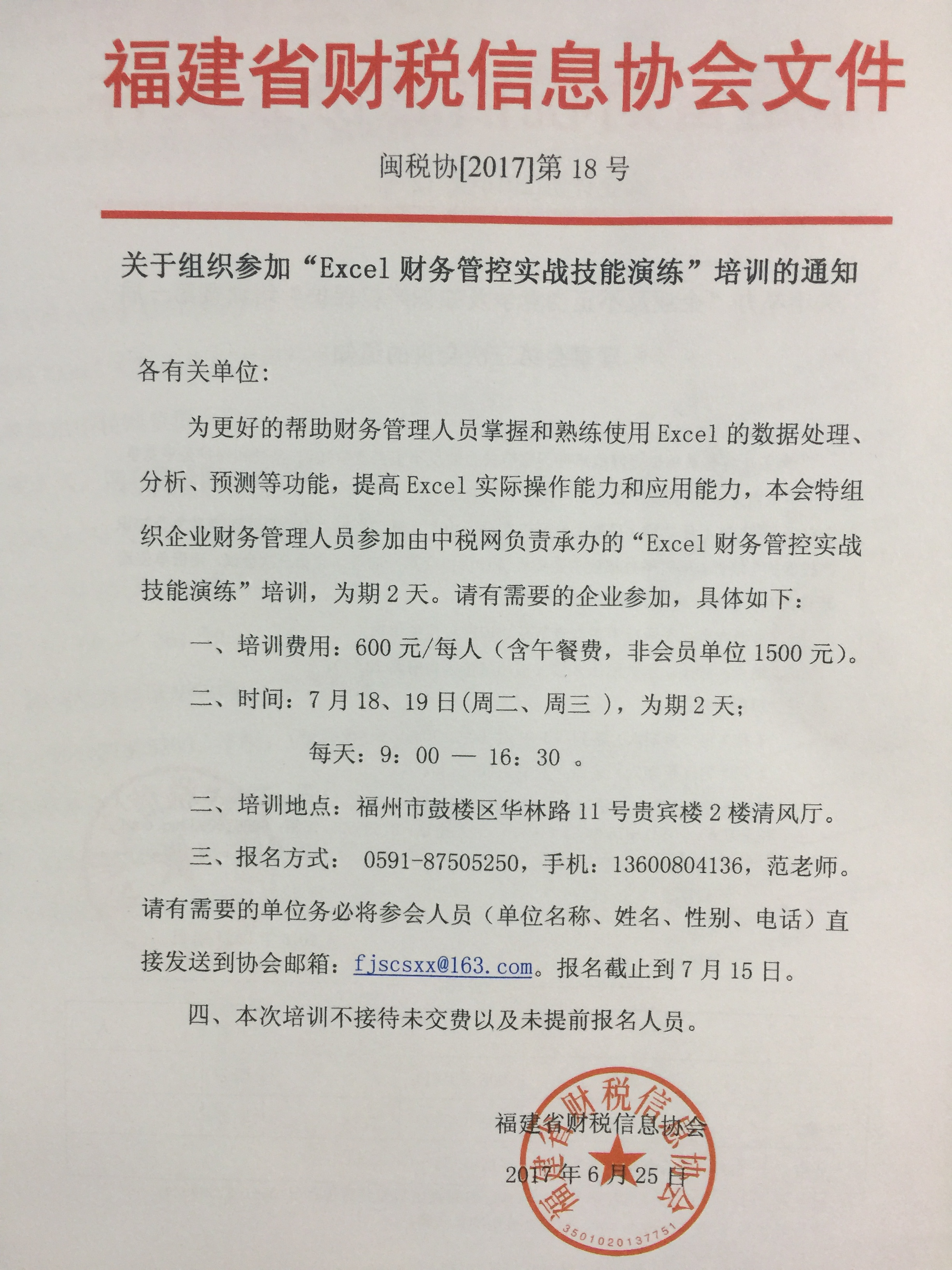 福建省财税信息协会文件

闽税协[2017]第 18 号

关于组织参加“Excel 财务管控实战技能演练”培训的通知

各有关单位:

为更好的帮助财务管理人员掌握和熟练使用 Excel 的数据处理、分析、预测等功能，提高 Excel 实际操作能力和应用能力，本会特组织企业财务管理人员参加由中税网负责承办的“Excel 财务管控实战技能演练”培训，为期 2 天。请有需要的企业参加，具体如下:

一、培训费用：600 元/每人（含午餐费，非会员单位 1500 元）。

二、时间：7 月 18、19 日(周二、周三 )，为期 2 天;

每天：9：00 — 16：30 。

二、培训地点：福州市鼓楼区华林路 11 号贵宾楼 2 楼清风厅。

三、报名方式： 0591-87505250，手机：13600804136，范老师。请有需要的单位务必将参会人员（单位名称、姓名、性别、电话）直接发送到协会邮箱：fjscsxx@163.com。报名截止到 7 月 15 日。

四、本次培训不接待未交费以及未提前报名人员。

福建省财税信息协会

2017 年 6 月 25 日

福建省财税信息协会

3501020137751